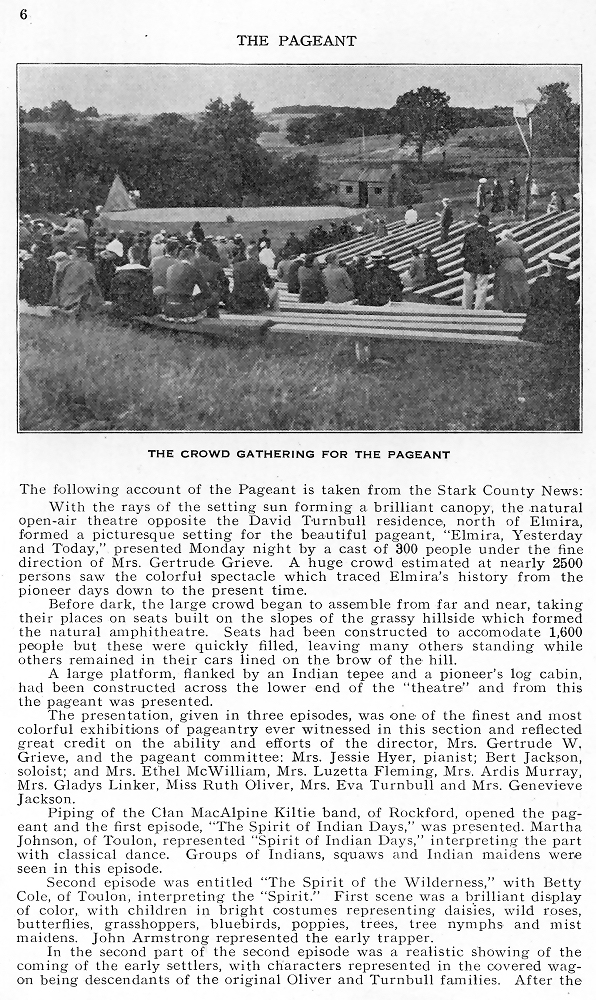 6

THE PAGEANT

THE CROWD GATHERING FOR THE PAGEANT

The following account of the Pageant is taken from the Stark County News:

With the rays of the setting sun forming a brilliant canopy, the natural open-air theatre opposite the David Turnbull residence, north of Elmira, formed a picturesque setting for the beautiful pageant, "Elmira, Yesterday and Today," presented Monday night by a cast of 300 people under the fine direction of Mrs. Gertrude Grieve. A huge crowd estimated at nearly 2500 persons saw the colorful spectacle which traced Elmira's history from the pioneer days down to the present time.

Before dark, the large crowd began to assemble from far and near, taking their places on seats built on the slopes of the grassy hillside which formed the natural amphitheatre. Seats had been constructed to accomodate 1,600 people but these were quickly filled, leaving many others standing while others remained in their cars lined on the brow of the hill.

A large platform, flanked by an Indian tepee and a pioneer's log cabin, had been constructed across the lower end of the "theatre" and from this the pageant was presented.

The presentation, given in three episodes, was one of the finest and most colorful exhibitions of pageantry ever witnessed in this section and reflected great credit on the ability and efforts of the director, Mrs. Gertrude W. Grieve, and the pageant committee: Mrs. Jessie Hyer, pianist; Bert Jackson, soloist; and Mrs. Ethel McWilliam, Mrs. Luzetta Fleming, Mrs. Ardis Murray, Mrs. Gladys Linker, Miss Ruth Oliver, Mrs. Eva Turnbull and Mrs. Genevieve Jackson.

Piping of the Clan MacAlpine Kiltie band, of Rockford, opened the pageant and the first episode, "The Spirit of Indian Days," was presented. Martha Johnson, of Toulon, represented "Spirit of Indian Days," interpreting the part with classical dance. Groups of Indians, squaws and Indian maidens were seen in this episode.

Second episode was entitled "The Spirit of the Wilderness," with Betty Cole, of Toulon, interpreting the "Spirit." First scene was a brilliant display of color, with children in bright costumes representing daisies, wild roses, butterflies, grasshoppers, bluebirds, poppies, trees, tree nymphs and mist maidens. John Armstrong represented the early trapper.

In the second part of the second episode was a realistic showing of the coming of the early settlers, with characters represented in the covered wagon being descendants of the original Oliver and Turnbull families. After the